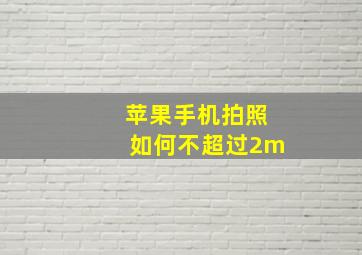 苹果手机拍照
如何不超过2m